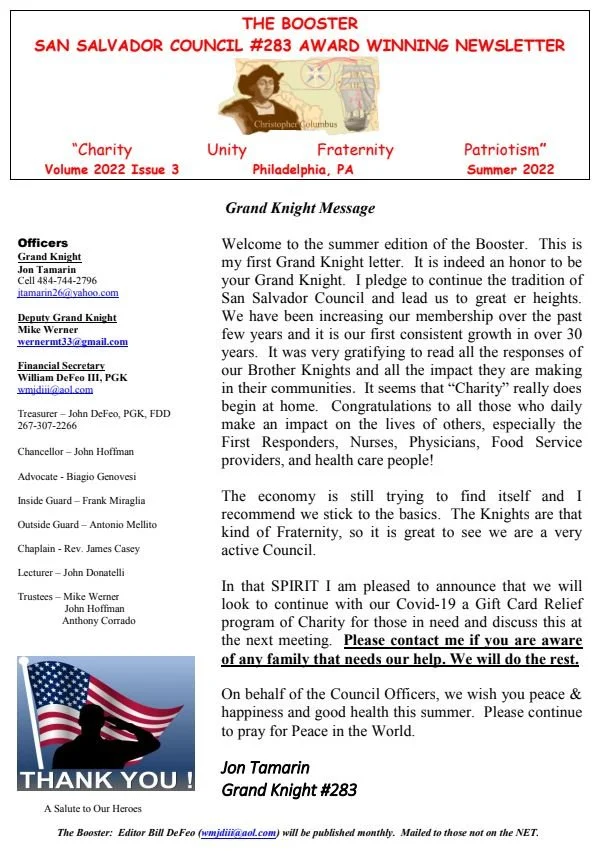 THE BOOSTER
SAN SALVADOR COUNCIL #283 AWARD WINNING NEWSLETTER

Christopher Columbus

"Charity Unity Fraternity Patriotism"
Volume 2022 Issue 3 Philadelphia, PA Summer 2022

Grand Knight Message

Officers
Grand Knight
Jon Tamarin
Cell 484-744-2796
jtamarin26@yahoo.com

Deputy Grand Knight
Mike Werner
wernermt33@gmail.com

Financial Secretary
William DeFeo III, PGK
wmjdiii@aol.com

Treasurer – John DeFeo, PGK, FDD
267-307-2266

Chancellor – John Hoffman

Advocate - Biagio Genovesi

Inside Guard – Frank Miraglia

Outside Guard – Antonio Mellito

Chaplain - Rev. James Casey

Lecturer – John Donatelli

Trustees – Mike Werner
John Hoffman
Anthony Corrado

THANK YOU !

A Salute to Our Heroes

Welcome to the summer edition of the Booster. This is my first Grand Knight letter. It is indeed an honor to be your Grand Knight. I pledge to continue the tradition of San Salvador Council and lead us to great er heights. We have been increasing our membership over the past few years and it is our first consistent growth in over 30 years. It was very gratifying to read all the responses of our Brother Knights and all the impact they are making in their communities. It seems that "Charity" really does begin at home. Congratulations to all those who daily make an impact on the lives of others, especially the First Responders, Nurses, Physicians, Food Service providers, and health care people!

The economy is still trying to find itself and I recommend we stick to the basics. The Knights are that kind of Fraternity, so it is great to see we are a very active Council.

In that SPIRIT I am pleased to announce that we will look to continue with our Covid-19 a Gift Card Relief program of Charity for those in need and discuss this at the next meeting. Please contact me if you are aware of any family that needs our help. We will do the rest.

On behalf of the Council Officers, we wish you peace & happiness and good health this summer. Please continue to pray for Peace in the World.

Jon Tamarin
Grand Knight #283

The Booster: Editor Bill DeFeo (wmjdiii@aol.com) will be published monthly. Mailed to those not on the NET.